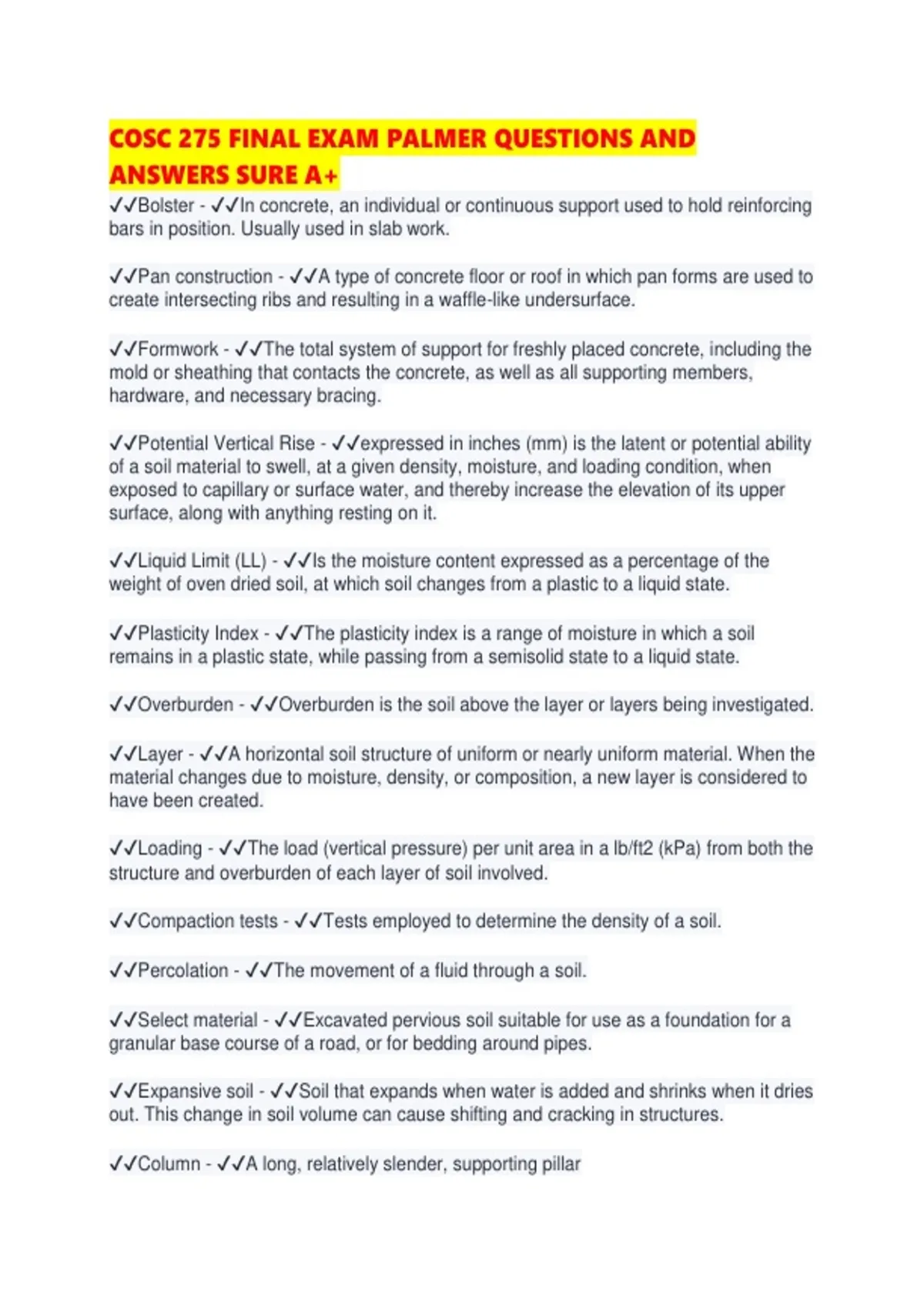 COSC 275 FINAL EXAM PALMER QUESTIONS AND ANSWERS SURE A+

✓✓Bolster - ✓✓In concrete, an individual or continuous support used to hold reinforcing bars in position. Usually used in slab work.

✓✓Pan construction - ✓✓A type of concrete floor or roof in which pan forms are used to create intersecting ribs and resulting in a waffle-like undersurface.

✓✓Formwork - ✓✓The total system of support for freshly placed concrete, including the mold or sheathing that contacts the concrete, as well as all supporting members, hardware, and necessary bracing.

✓✓Potential Vertical Rise - ✓✓expressed in inches (mm) is the latent or potential ability of a soil material to swell, at a given density, moisture, and loading condition, when exposed to capillary or surface water, and thereby increase the elevation of its upper surface, along with anything resting on it.

✓✓Liquid Limit (LL) - ✓✓Is the moisture content expressed as a percentage of the weight of oven dried soil, at which soil changes from a plastic to a liquid state.

✓✓Plasticity Index - ✓✓The plasticity index is a range of moisture in which a soil remains in a plastic state, while passing from a semisolid state to a liquid state.

✓✓Overburden - ✓✓Overburden is the soil above the layer or layers being investigated.

✓✓Layer - ✓✓A horizontal soil structure of uniform or nearly uniform material. When the material changes due to moisture, density, or composition, a new layer is considered to have been created.

✓✓Loading - ✓✓The load (vertical pressure) per unit area in a lb/ft2 (kPa) from both the structure and overburden of each layer of soil involved.

✓✓Compaction tests - ✓✓Tests employed to determine the density of a soil.

✓✓Percolation - ✓✓The movement of a fluid through a soil.

✓✓Select material - ✓✓Excavated pervious soil suitable for use as a foundation for a granular base course of a road, or for bedding around pipes.

✓✓Expansive soil - ✓✓Soil that expands when water is added and shrinks when it dries out. This change in soil volume can cause shifting and cracking in structures.

✓✓Column - ✓✓A long, relatively slender, supporting pillar